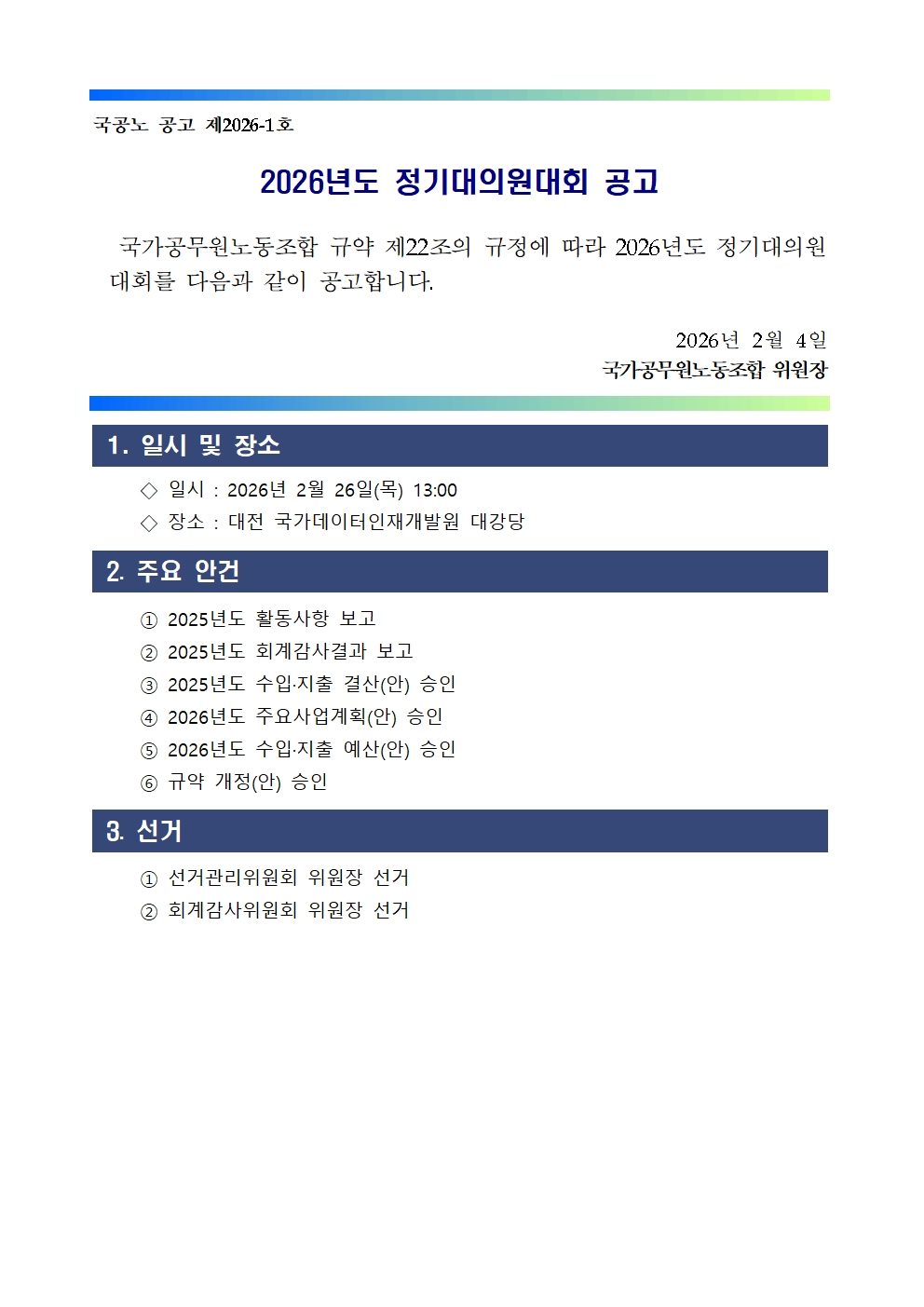 국공노 공고 제2026-1호

2026년도 정기대의원대회 공고

국가공무원노동조합 규약 제22조의 규정에 따라 2026년도 정기대의원대회를 다음과 같이 공고합니다.

2026년 2월 4일
국가공무원노동조합 위원장

1. 일시 및 장소

◇ 일시 : 2026년 2월 26일(목) 13:00
◇ 장소 : 대전 국가데이터인재개발원 대강당

2. 주요 안건

① 2025년도 활동사항 보고
② 2025년도 회계감사결과 보고
③ 2025년도 수입·지출 결산(안) 승인
④ 2026년도 주요사업계획(안) 승인
⑤ 2026년도 수입·지출 예산(안) 승인
⑥ 규약 개정(안) 승인

3. 선거

① 선거관리위원회 위원장 선거
② 회계감사위원회 위원장 선거